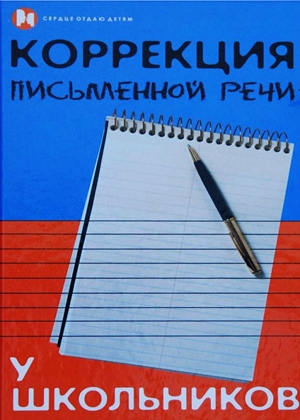 СЕРДЦЕ ОТДАЮ ДЕТЯМ

КОРРЕКЦИЯ
ПИСЬМЕННОЙ РЕЧИ

У
ШКОЛЬНИКОВ